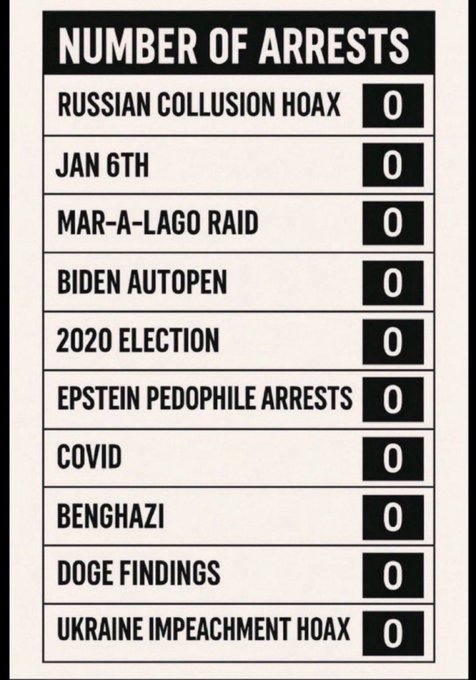 | NUMBER OF ARRESTS | |
|---|---|
| RUSSIAN COLLUSION HOAX | 0 |
| JAN 6TH | 0 |
| MAR-A-LAGO RAID | 0 |
| BIDEN AUTOPEN | 0 |
| 2020 ELECTION | 0 |
| EPSTEIN PEDOPHILE ARRESTS | 0 |
| COVID | 0 |
| BENGHAZI | 0 |
| DOGE FINDINGS | 0 |
| UKRAINE IMPEACHMENT HOAX | 0 |